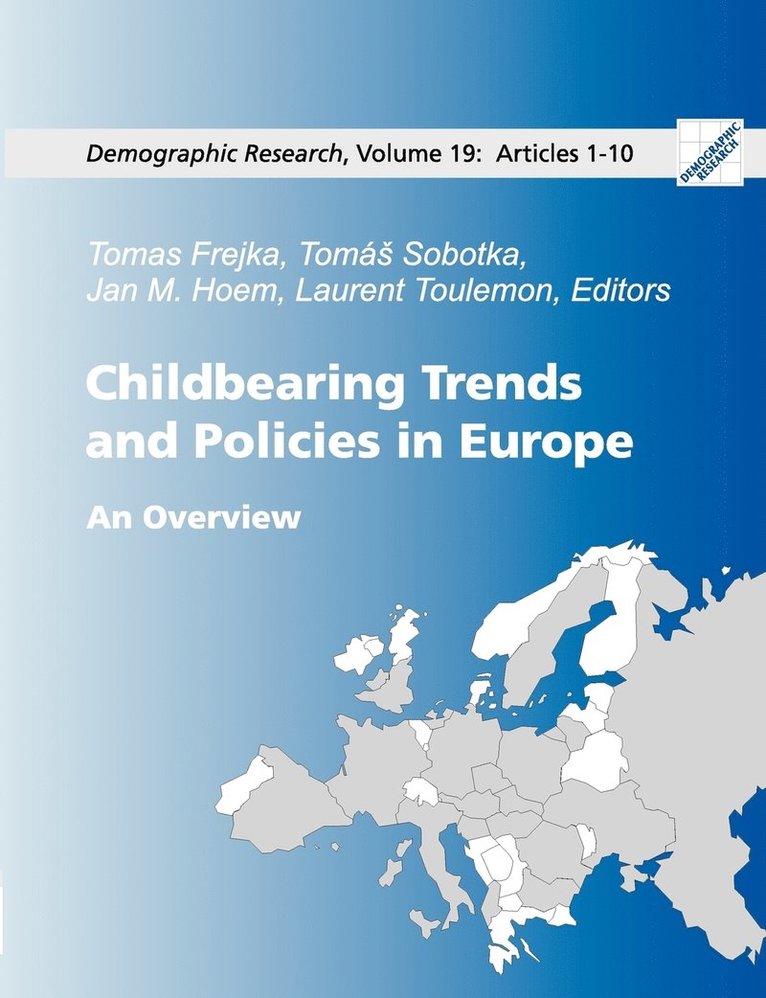 Demographic Research, Volume 19: Articles 1-10

DEMOGRAPHIC RESEARCH

Tomas Frejka, Tomáš Sobotka, Jan M. Hoem, Laurent Toulemon, Editors

Childbearing Trends and Policies in Europe

An Overview